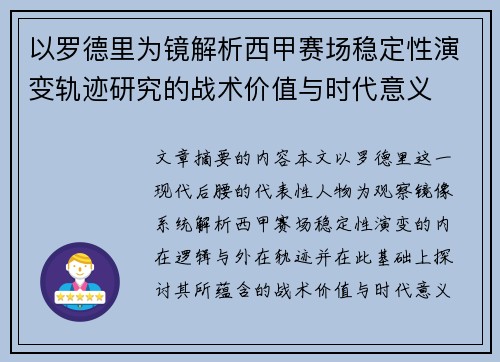 以罗德里为镜解析西甲赛场稳定性演变轨迹研究的战术价值与时代意义

文章摘要的内容本文以罗德里这一现代后腰的代表性人物为观察镜像系统解析西甲赛场稳定性演变的内在逻辑与外在轨迹并在此基础上探讨其所蕴含的战术价值与时代意义